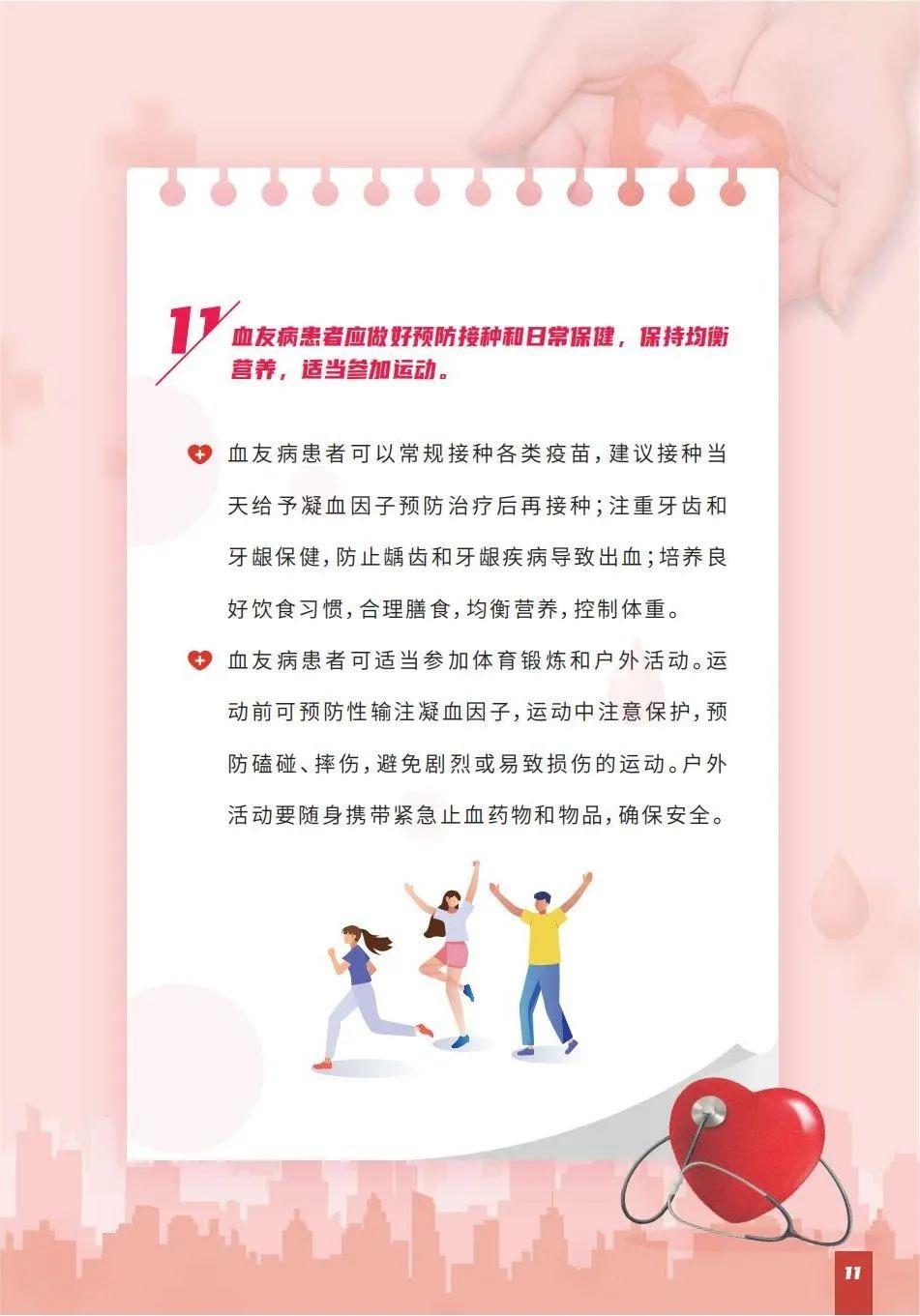 11 血友病患者应做好预防接种和日常保健，保持均衡营养，适当参加运动。

血友病患者可以常规接种各类疫苗，建议接种当天给予凝血因子预防治疗后再接种；注重牙齿和牙龈保健，防止龋齿和牙龈疾病导致出血；培养良好饮食习惯，合理膳食，均衡营养，控制体重。

血友病患者可适当参加体育锻炼和户外活动。运动前可预防性输注凝血因子，运动中注意保护，预防磕碰、摔伤，避免剧烈或易致损伤的运动。户外活动要随身携带紧急止血药物和物品，确保安全。

11